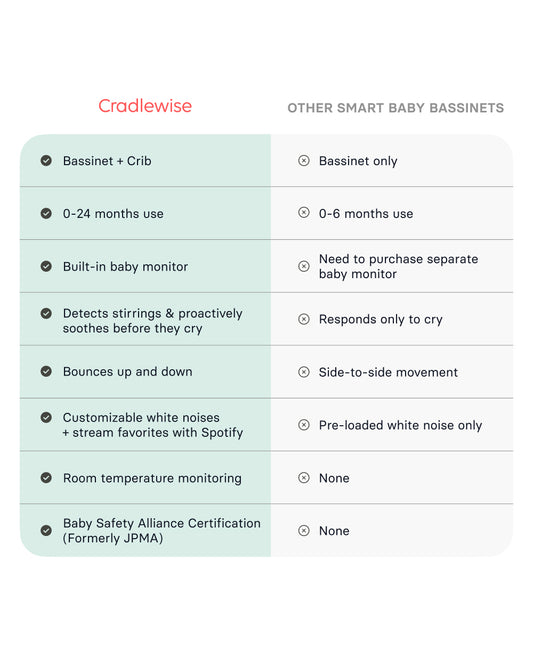 | Cradlewise | OTHER SMART BABY BASSINETS |
|---|---|
| Bassinet + Crib | Bassinet only |
| 0-24 months use | 0-6 months use |
| Built-in baby monitor | Need to purchase separate baby monitor |
| Detects stirrings & proactively soothes before they cry | Responds only to cry |
| Bounces up and down | Side-to-side movement |
| Customizable white noises + stream favorites with Spotify | Pre-loaded white noise only |
| Room temperature monitoring | None |
| Baby Safety Alliance Certification (Formerly JPMA) | None |